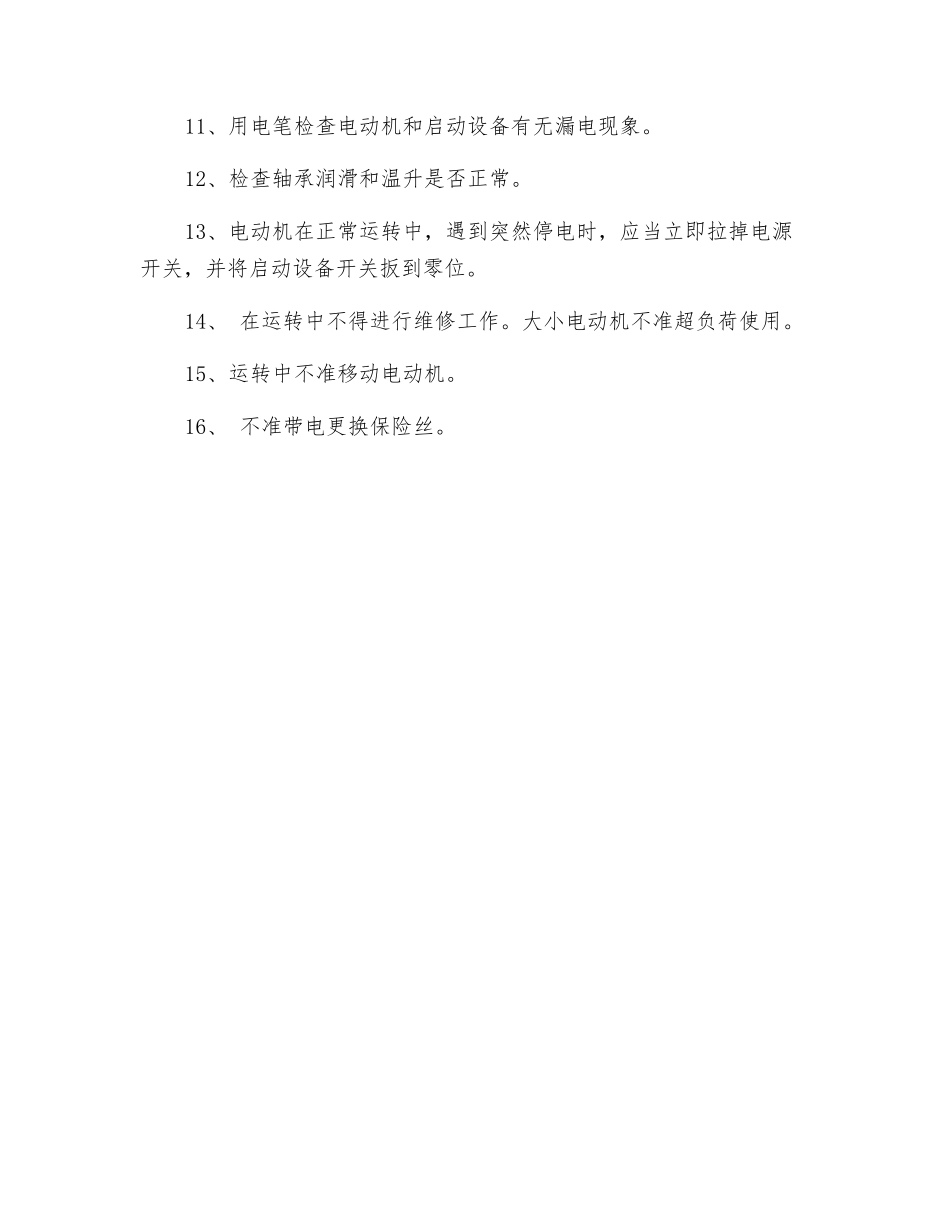 11、用电笔检查电动机和启动设备有无漏电现象。

12、检查轴承润滑和温升是否正常。

13、电动机在正常运转中，遇到突然停电时，应当立即拉掉电源开关，并将启动设备开关扳到零位。

14、 在运转中不得进行维修工作。大小电动机不准超负荷使用。

15、运转中不准移动电动机。

16、 不准带电更换保险丝。